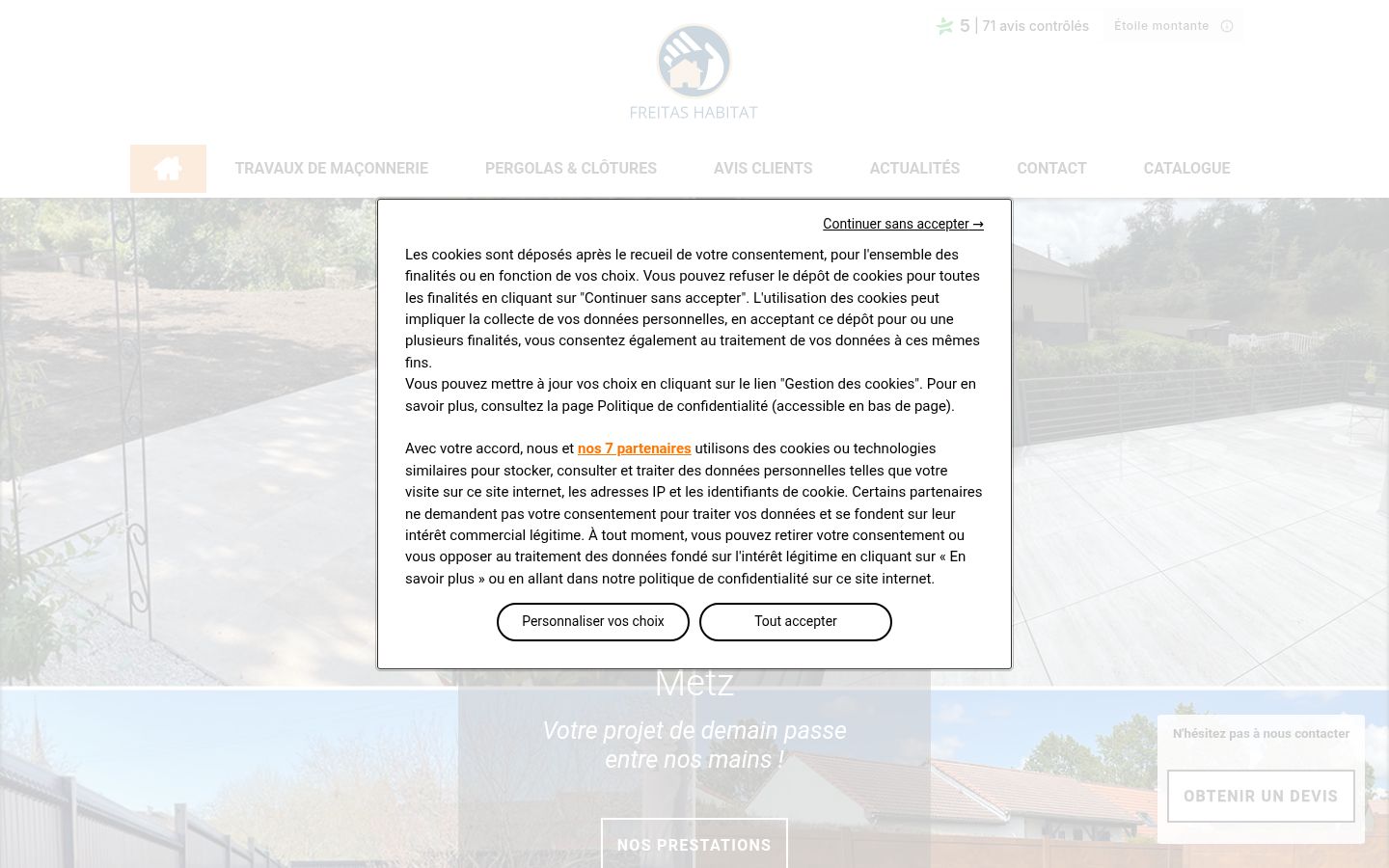 5 | 71 avis contrôlés

Étoile montante

FREITAS HABITAT

TRAVAUX DE MAÇONNERIE
PERGOLAS & CLÔTURES
AVIS CLIENTS
ACTUALITÉS
CONTACT
CATALOGUE

Continuer sans accepter →

Les cookies sont déposés après le recueil de votre consentement, pour l'ensemble des finalités ou en fonction de vos choix. Vous pouvez refuser le dépôt de cookies pour toutes les finalités en cliquant sur "Continuer sans accepter". L'utilisation des cookies peut impliquer la collecte de vos données personnelles, en acceptant ce dépôt pour ou une plusieurs finalités, vous consentez également au traitement de vos données à ces mêmes fins.
Vous pouvez mettre à jour vos choix en cliquant sur le lien "Gestion des cookies". Pour en savoir plus, consultez la page Politique de confidentialité (accessible en bas de page).

Avec votre accord, nous et nos 7 partenaires utilisons des cookies ou technologies similaires pour stocker, consulter et traiter des données personnelles telles que votre visite sur ce site internet, les adresses IP et les identifiants de cookie. Certains partenaires ne demandent pas votre consentement pour traiter vos données et se fondent sur leur intérêt commercial légitime. À tout moment, vous pouvez retirer votre consentement ou vous opposer au traitement des données fondé sur l'intérêt légitime en cliquant sur « En savoir plus » ou en allant dans notre politique de confidentialité sur ce site internet.

Personnaliser vos choix
Tout accepter

Metz

Votre projet de demain passe entre nos mains !

NOS PRESTATIONS

N'hésitez pas à nous contacter

OBTENIR UN DEVIS